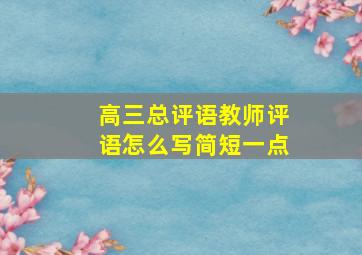 高三总评语教师评语怎么写简短一点